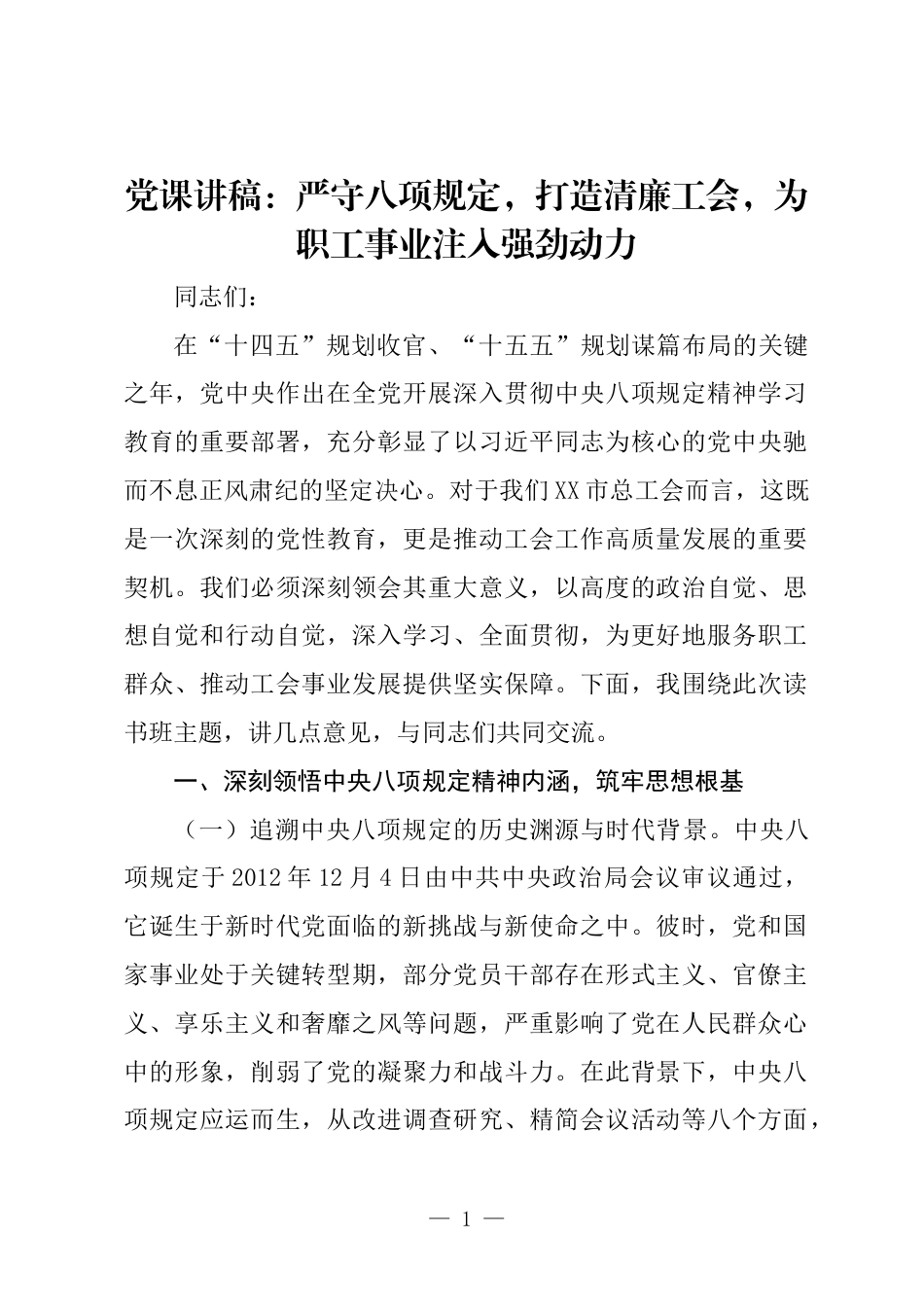 党课讲稿：严守八项规定，打造清廉工会，为职工事业注入强劲动力

同志们：

在“十四五”规划收官、“十五五”规划谋篇布局的关键之年，党中央作出在全党开展深入贯彻中央八项规定精神学习教育的重要部署，充分彰显了以习近平同志为核心的党中央驰而不息正风肃纪的坚定决心。对于我们XX市总工会而言，这既是一次深刻的党性教育，更是推动工会工作高质量发展的重要契机。我们必须深刻领会其重大意义，以高度的政治自觉、思想自觉和行动自觉，深入学习、全面贯彻，为更好地服务职工群众、推动工会事业发展提供坚实保障。下面，我围绕此次读书班主题，讲几点意见，与同志们共同交流。

一、深刻领悟中央八项规定精神内涵，筑牢思想根基

（一）追溯中央八项规定的历史渊源与时代背景。中央八项规定于2012年12月4日由中共中央政治局会议审议通过，它诞生于新时代党面临的新挑战与新使命之中。彼时，党和国家事业处于关键转型期，部分党员干部存在形式主义、官僚主义、享乐主义和奢靡之风等问题，严重影响了党在人民群众心中的形象，削弱了党的凝聚力和战斗力。在此背景下，中央八项规定应运而生，从改进调查研究、精简会议活动等八个方面，

— 1 —